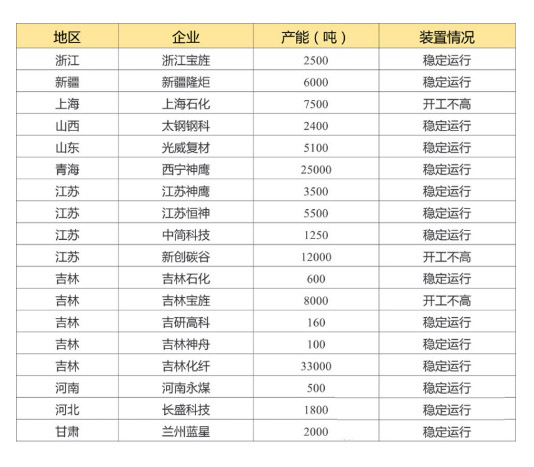 | 地区 | 企业 | 产能（吨） | 装置情况 |
|---|---|---|---|
| 浙江 | 浙江宝旌 | 2500 | 稳定运行 |
| 新疆 | 新疆隆炬 | 6000 | 稳定运行 |
| 上海 | 上海石化 | 7500 | 开工不高 |
| 山西 | 太钢钢科 | 2400 | 稳定运行 |
| 山东 | 光威复材 | 5100 | 稳定运行 |
| 青海 | 西宁神鹰 | 25000 | 稳定运行 |
| 江苏 | 江苏神鹰 | 3500 | 稳定运行 |
| 江苏 | 江苏恒神 | 5500 | 稳定运行 |
| 江苏 | 中简科技 | 1250 | 稳定运行 |
| 江苏 | 新创碳谷 | 12000 | 开工不高 |
| 吉林 | 吉林石化 | 600 | 稳定运行 |
| 吉林 | 吉林宝旌 | 8000 | 开工不高 |
| 吉林 | 吉研高科 | 160 | 稳定运行 |
| 吉林 | 吉林神舟 | 100 | 稳定运行 |
| 吉林 | 吉林化纤 | 33000 | 稳定运行 |
| 河南 | 河南永煤 | 500 | 稳定运行 |
| 河北 | 长盛科技 | 1800 | 稳定运行 |
| 甘肃 | 兰州蓝星 | 2000 | 稳定运行 |